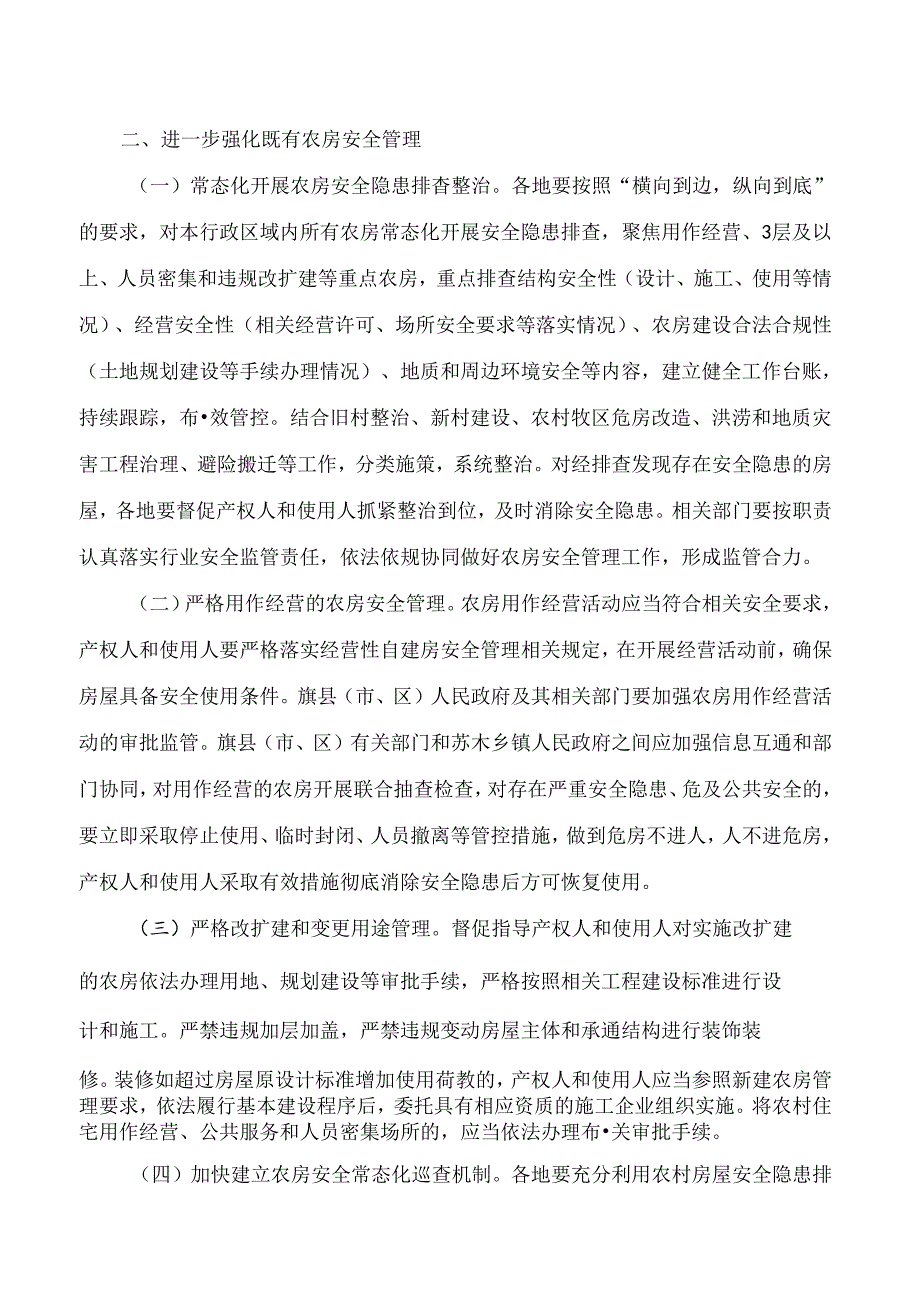 二、进一步强化既有农房安全管理

（一）常态化开展农房安全隐患排查整治。各地要按照“横向到边，纵向到底”的要求，对本行政区域内所有农房常态化开展安全隐患排查，聚焦用作经营、3层及以上、人员密集和违规改扩建等重点农房，重点排查结构安全性（设计、施工、使用等情况）、经营安全性（相关经营许可、场所安全要求等落实情况）、农房建设合法合规性（土地规划建设等手续办理情况）、地质和周边环境安全等内容，建立健全工作台账，持续跟踪，布•效管控。结合旧村整治、新村建设、农村牧区危房改造、洪涝和地质灾害工程治理、避险搬迁等工作，分类施策，系统整治。对经排查发现存在安全隐患的房屋，各地要督促产权人和使用人抓紧整治到位，及时消除安全隐患。相关部门要按职责认真落实行业安全监管责任，依法依规协同做好农房安全管理工作，形成监管合力。

（二）严格用作经营的农房安全管理。农房用作经营活动应当符合相关安全要求，产权人和使用人要严格落实经营性自建房安全管理相关规定，在开展经营活动前，确保房屋具备安全使用条件。旗县（市、区）人民政府及其相关部门要加强农房用作经营活动的审批监管。旗县（市、区）有关部门和苏木乡镇人民政府之间应加强信息互通和部门协同，对用作经营的农房开展联合抽查检查，对存在严重安全隐患、危及公共安全的，要立即采取停止使用、临时封闭、人员撤离等管控措施，做到危房不进人，人不进危房，产权人和使用人采取有效措施彻底消除安全隐患后方可恢复使用。

（三）严格改扩建和变更用途管理。督促指导产权人和使用人对实施改扩建的农房依法办理用地、规划建设等审批手续，严格按照相关工程建设标准进行设计和施工。严禁违规加层加盖，严禁违规变动房屋主体和承通结构进行装饰装修。装修如超过房屋原设计标准增加使用荷教的，产权人和使用人应当参照新建农房管理要求，依法履行基本建设程序后，委托具有相应资质的施工企业组织实施。将农村住宅用作经营、公共服务和人员密集场所的，应当依法办理布•关审批手续。

（四）加快建立农房安全常态化巡查机制。各地要充分利用农村房屋安全隐患排